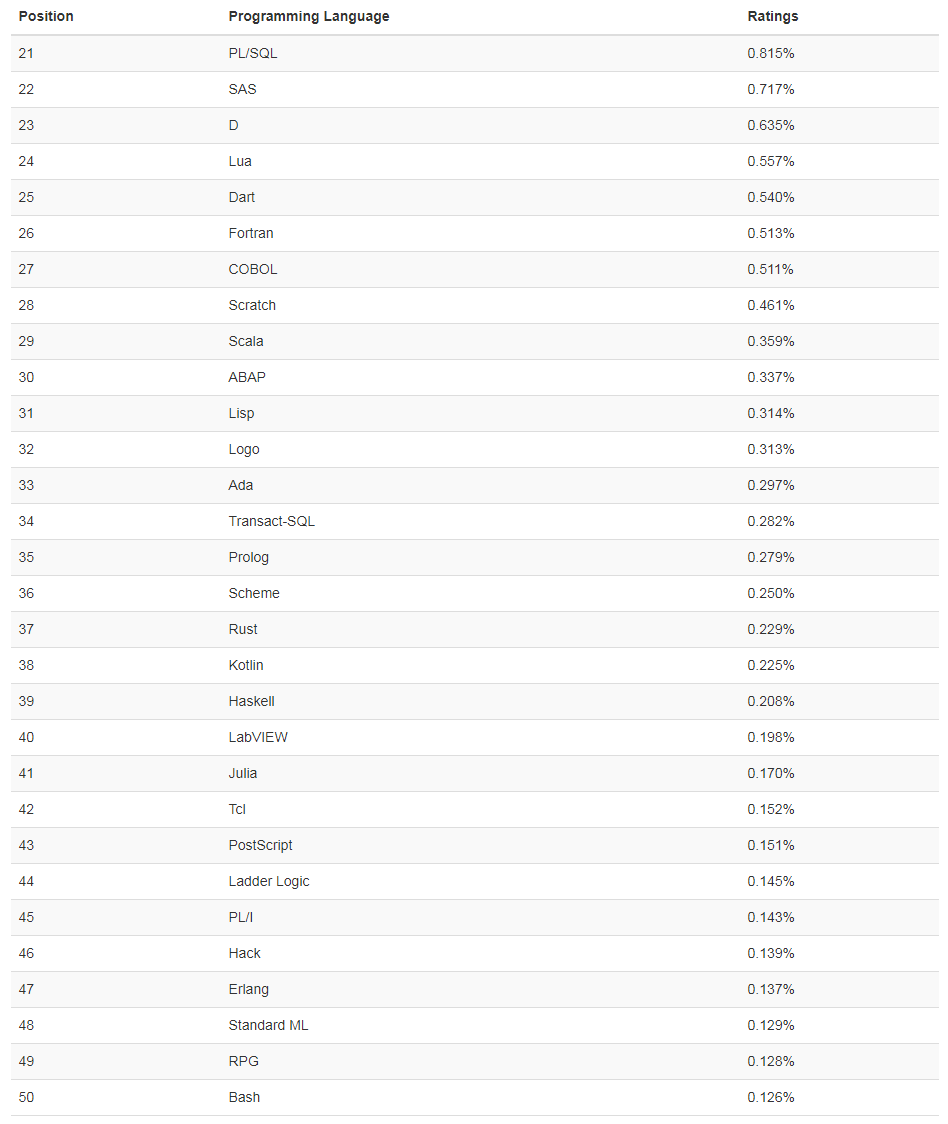 | Position | Programming Language | Ratings |
|---|---|---|
| 21 | PL/SQL | 0.815% |
| 22 | SAS | 0.717% |
| 23 | D | 0.635% |
| 24 | Lua | 0.557% |
| 25 | Dart | 0.540% |
| 26 | Fortran | 0.513% |
| 27 | COBOL | 0.511% |
| 28 | Scratch | 0.461% |
| 29 | Scala | 0.359% |
| 30 | ABAP | 0.337% |
| 31 | Lisp | 0.314% |
| 32 | Logo | 0.313% |
| 33 | Ada | 0.297% |
| 34 | Transact-SQL | 0.282% |
| 35 | Prolog | 0.279% |
| 36 | Scheme | 0.250% |
| 37 | Rust | 0.229% |
| 38 | Kotlin | 0.225% |
| 39 | Haskell | 0.208% |
| 40 | LabVIEW | 0.198% |
| 41 | Julia | 0.170% |
| 42 | Tcl | 0.152% |
| 43 | PostScript | 0.151% |
| 44 | Ladder Logic | 0.145% |
| 45 | PL/I | 0.143% |
| 46 | Hack | 0.139% |
| 47 | Erlang | 0.137% |
| 48 | Standard ML | 0.129% |
| 49 | RPG | 0.128% |
| 50 | Bash | 0.126% |